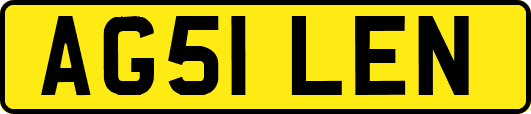 AG51 LEN